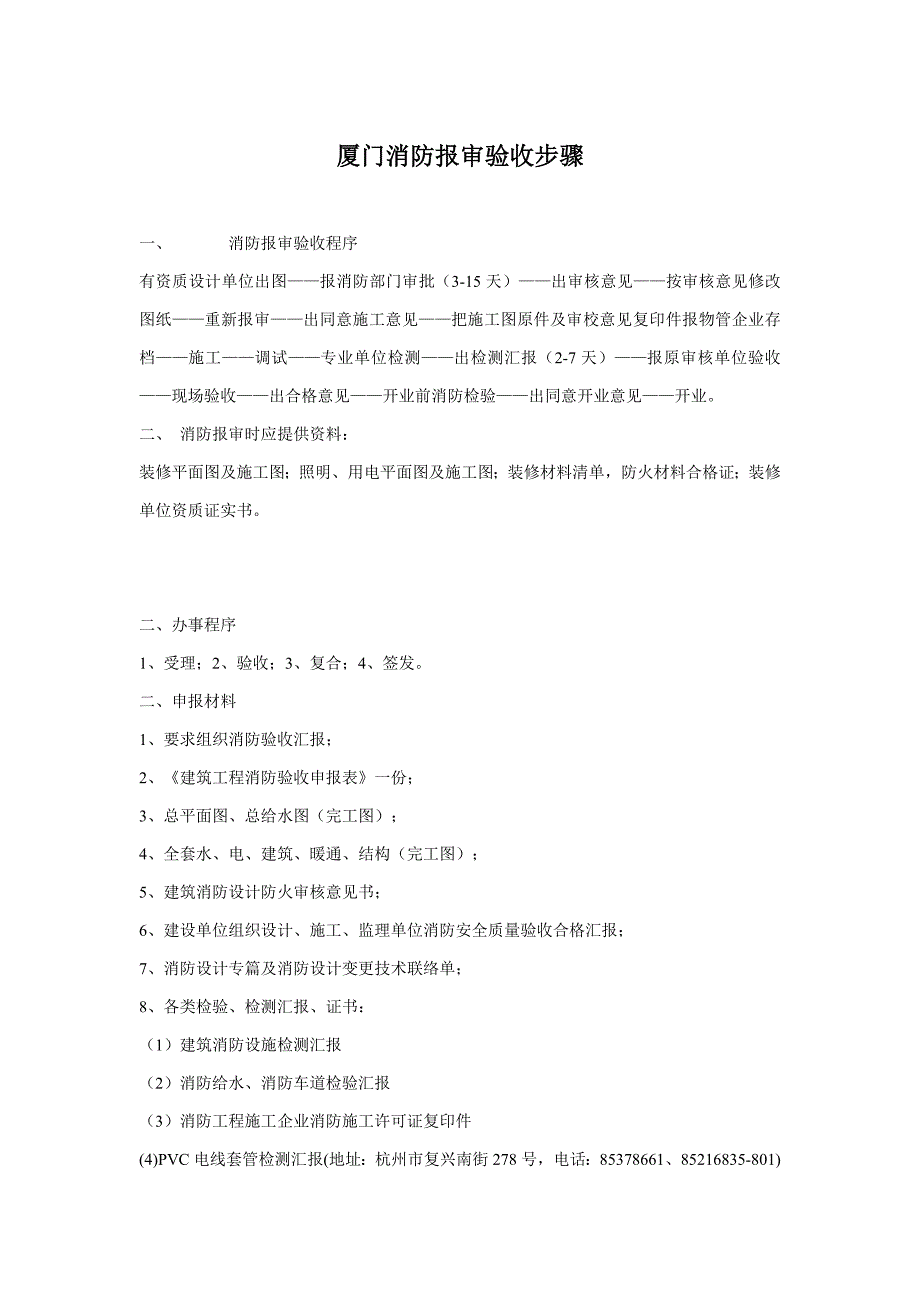 厦门消防报审验收步骤

一、　　消防报审验收程序

有资质设计单位出图——报消防部门审批（3-15天）——出审核意见——按审核意见修改图纸——重新报审——出同意施工意见——把施工图原件及审校意见复印件报物管企业存档——施工——调试——专业单位检测——出检测汇报（2-7天）——报原审核单位验收——现场验收——出合格意见——开业前消防检验——出同意开业意见——开业。

二、　消防报审时应提供资料：

装修平面图及施工图；照明、用电平面图及施工图；装修材料清单，防火材料合格证；装修单位资质证实书。

二、办事程序

1、受理；2、验收；3、复合；4、签发。

二、申报材料

1、要求组织消防验收汇报；

2、《建筑工程消防验收申报表》一份；

3、总平面图、总给水图（完工图）；

4、全套水、电、建筑、暖通、结构（完工图）；

5、建筑消防设计防火审核意见书；

6、建设单位组织设计、施工、监理单位消防安全质量验收合格汇报；

7、消防设计专篇及消防设计变更技术联络单；

8、各类检验、检测汇报、证书：

（1）建筑消防设施检测汇报

（2）消防给水、消防车道检验汇报

（3）消防工程施工企业消防施工许可证复印件

(4)PVC电线套管检测汇报(地址：杭州市复兴南街278号，电话：85378661、85216835-801)